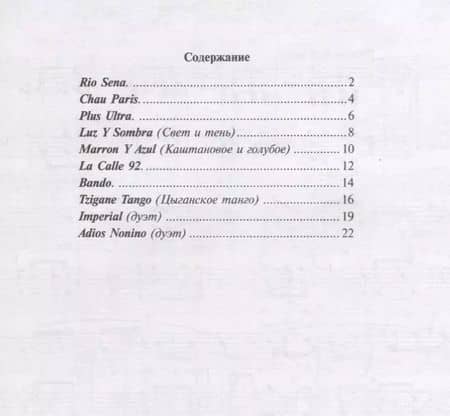 Содержание

Rio Sena. 2
Chau Paris. 4
Plus Ultra. 6
Luz Y Sombra (Свет и тень) 8
Marron Y Azul (Каштановое и голубое) 10
La Calle 92. 12
Bando. 14
Tzigane Tango (Цыганское танго) 16
Imperial (дуэт) 19
Adios Nonino (дуэт) 22